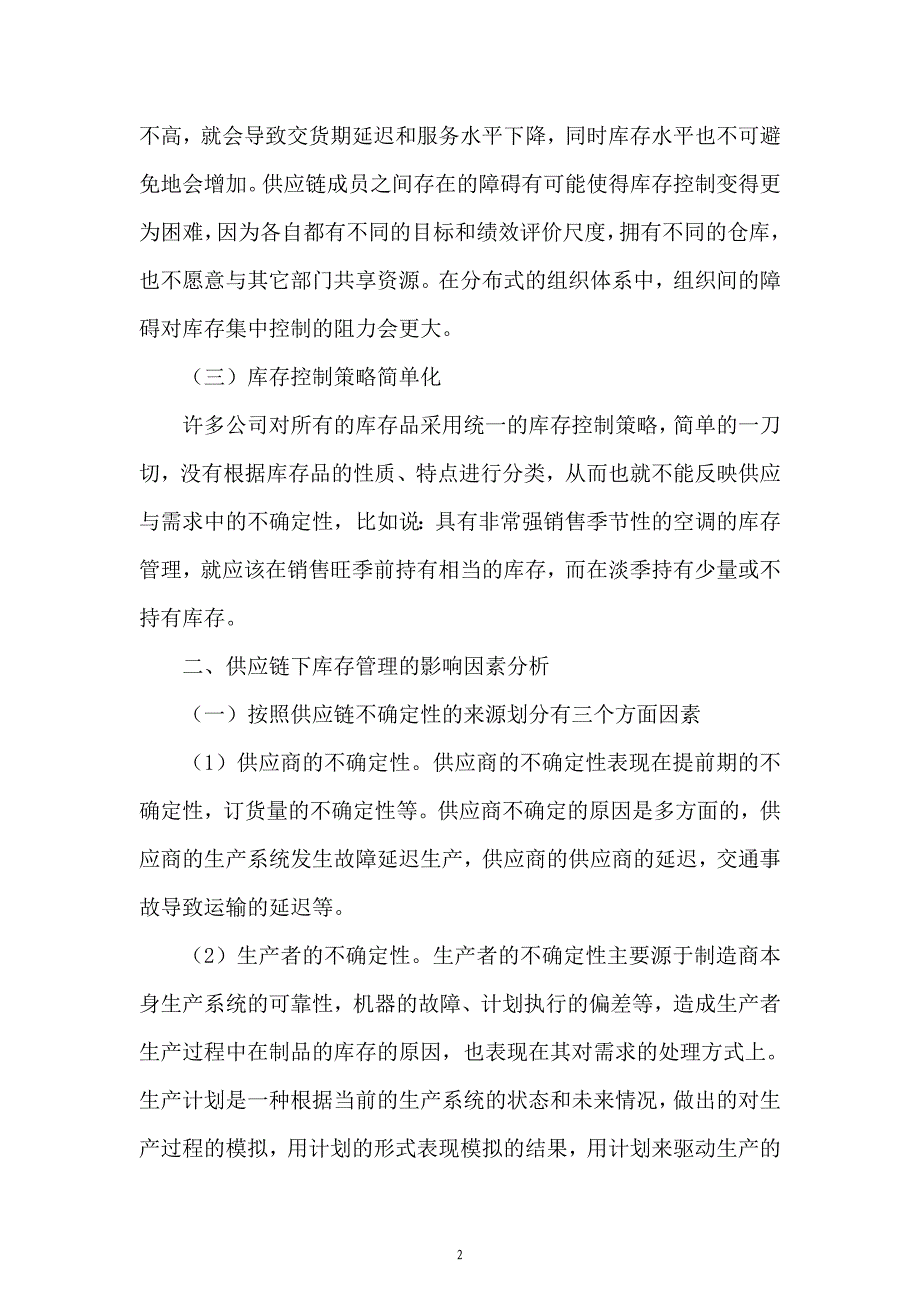 不高，就会导致交货期延迟和服务水平下降，同时库存水平也不可避免地会增加。供应链成员之间存在的障碍有可能使得库存控制变得更为困难，因为各自都有不同的目标和绩效评价尺度，拥有不同的仓库，也不愿意与其它部门共享资源。在分布式的组织体系中，组织间的障碍对库存集中控制的阻力会更大。

（三）库存控制策略简单化

许多公司对所有的库存品采用统一的库存控制策略，简单的一刀切，没有根据库存品的性质、特点进行分类，从而也就不能反映供应与需求中的不确定性，比如说：具有非常强销售季节性的空调的库存管理，就应该在销售旺季前持有相当的库存，而在淡季持有少量或不持有库存。

二、供应链下库存管理的影响因素分析

（一）按照供应链不确定性的来源划分有三个方面因素

（1）供应商的不确定性。供应商的不确定性表现在提前期的不确定性，订货量的不确定性等。供应商不确定的原因是多方面的，供应商的生产系统发生故障延迟生产，供应商的供应商的延迟，交通事故导致运输的延迟等。

（2）生产者的不确定性。生产者的不确定性主要源于制造商本身生产系统的可靠性，机器的故障、计划执行的偏差等，造成生产者生产过程中在制品的库存的原因，也表现在其对需求的处理方式上。生产计划是一种根据当前的生产系统的状态和未来情况，做出的对生产过程的模拟，用计划的形式表现模拟的结果，用计划来驱动生产的

2